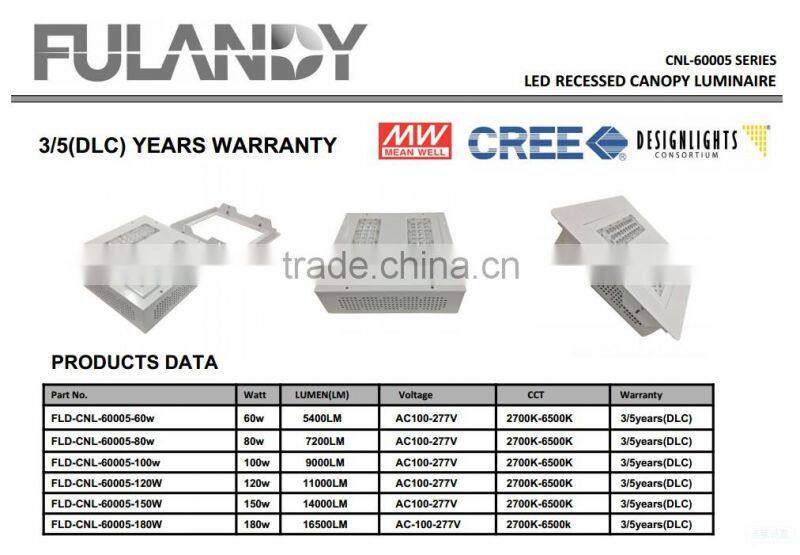 FULANDY

CNL-60005 SERIES
LED RECESSED CANOPY LUMINAIRE

3/5(DLC) YEARS WARRANTY

MW
MEAN WELL

CREE

DESIGNLIGHTS
CONSORTIUM

PRODUCTS DATA

| Part No. | Watt | LUMEN(LM) | Voltage | CCT | Warranty |
|---|---|---|---|---|---|
| FLD-CNL-60005-60w | 60w | 5400LM | AC100-277V | 2700K-6500K | 3/5years(DLC) |
| FLD-CNL-60005-80w | 80w | 7200LM | AC100-277V | 2700K-6500K | 3/5years(DLC) |
| FLD-CNL-60005-100w | 100w | 9000LM | AC100-277V | 2700K-6500K | 3/5years(DLC) |
| FLD-CNL-60005-120W | 120w | 11000LM | AC100-277V | 2700K-6500K | 3/5years(DLC) |
| FLD-CNL-60005-150W | 150w | 14000LM | AC100-277V | 2700K-6500K | 3/5years(DLC) |
| FLD-CNL-60005-180W | 180w | 16500LM | AC-100-277V | 2700K-6500k | 3/5years(DLC) |

trade.china.cn